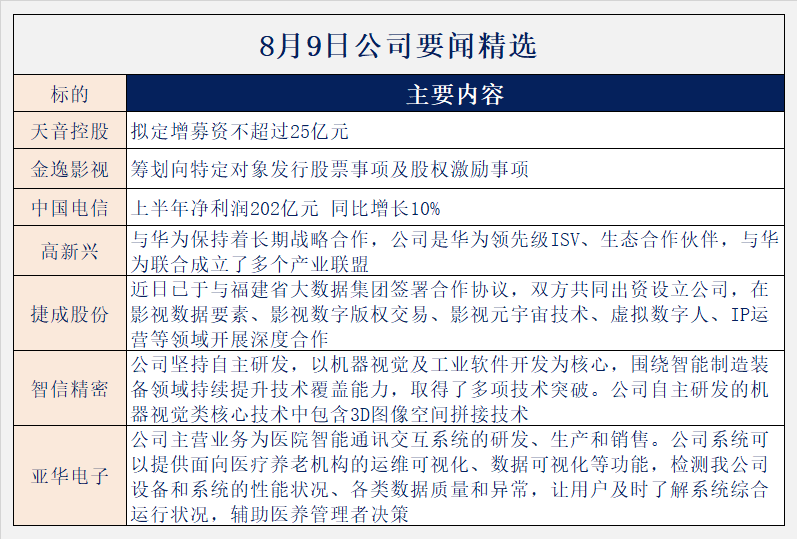 8月9日公司要闻精选

| 标的 | 主要内容 |
|---|---|
| 天音控股 | 拟定增募资不超过25亿元 |
| 金逸影视 | 筹划向特定对象发行股票事项及股权激励事项 |
| 中国电信 | 上半年净利润202亿元 同比增长10% |
| 高新兴 | 与华为保持着长期战略合作，公司是华为领先级ISV、生态合作伙伴，与华为联合成立了多个产业联盟 |
| 捷成股份 | 近日已于与福建省大数据集团签署合作协议，双方共同出资设立公司，在影视数据要素、影视数字版权交易、影视元宇宙技术、虚拟数字人、IP运营等领域开展深度合作 |
| 智信精密 | 公司坚持自主研发，以机器视觉及工业软件开发为核心，围绕智能制造装备领域持续提升技术覆盖能力，取得了多项技术突破。公司自主研发的机器视觉类核心技术中包含3D图像空间拼接技术 |
| 亚华电子 | 公司主营业务为医院智能通讯交互系统的研发、生产和销售。公司系统可以提供面向医疗养老机构的运维可视化、数据可视化等功能，检测我公司设备和系统的性能状况、各类数据质量和异常，让用户及时了解系统综合运行状况，辅助医养管理者决策 |